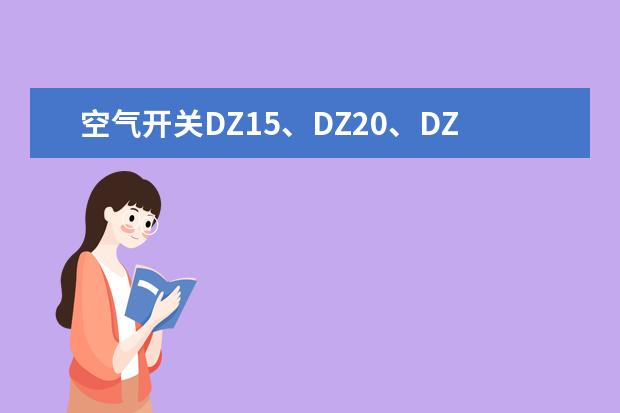 空气开关DZ15、DZ20、DZ